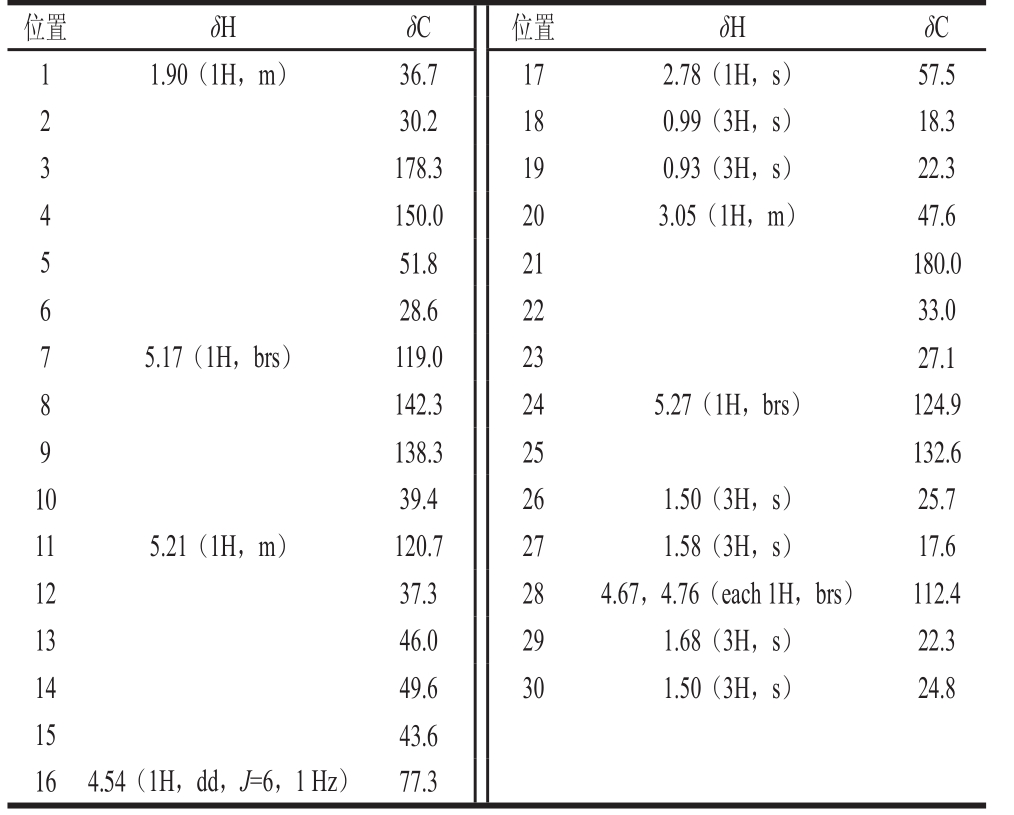 | 位置 | $\delta$H | $\delta$C | 位置 | $\delta$H | $\delta$C |
|---|---|---|---|---|---|
| 1 | 1.90（1H，m） | 36.7 | 17 | 2.78（1H，s） | 57.5 |
| 2 | | 30.2 | 18 | 0.99（3H，s） | 18.3 |
| 3 | | 178.3 | 19 | 0.93（3H，s） | 22.3 |
| 4 | | 150.0 | 20 | 3.05（1H，m） | 47.6 |
| 5 | | 51.8 | 21 | | 180.0 |
| 6 | | 28.6 | 22 | | 33.0 |
| 7 | 5.17（1H，brs） | 119.0 | 23 | | 27.1 |
| 8 | | 142.3 | 24 | 5.27（1H，brs） | 124.9 |
| 9 | | 138.3 | 25 | | 132.6 |
| 10 | | 39.4 | 26 | 1.50（3H，s） | 25.7 |
| 11 | 5.21（1H，m） | 120.7 | 27 | 1.58（3H，s） | 17.6 |
| 12 | | 37.3 | 28 | 4.67，4.76（each 1H，brs） | 112.4 |
| 13 | | 46.0 | 29 | 1.68（3H，s） | 22.3 |
| 14 | | 49.6 | 30 | 1.50（3H，s） | 24.8 |
| 15 | | 43.6 | | | |
| 16 | 4.54（1H，dd，$J$=6，1 Hz） | 77.3 | | | |